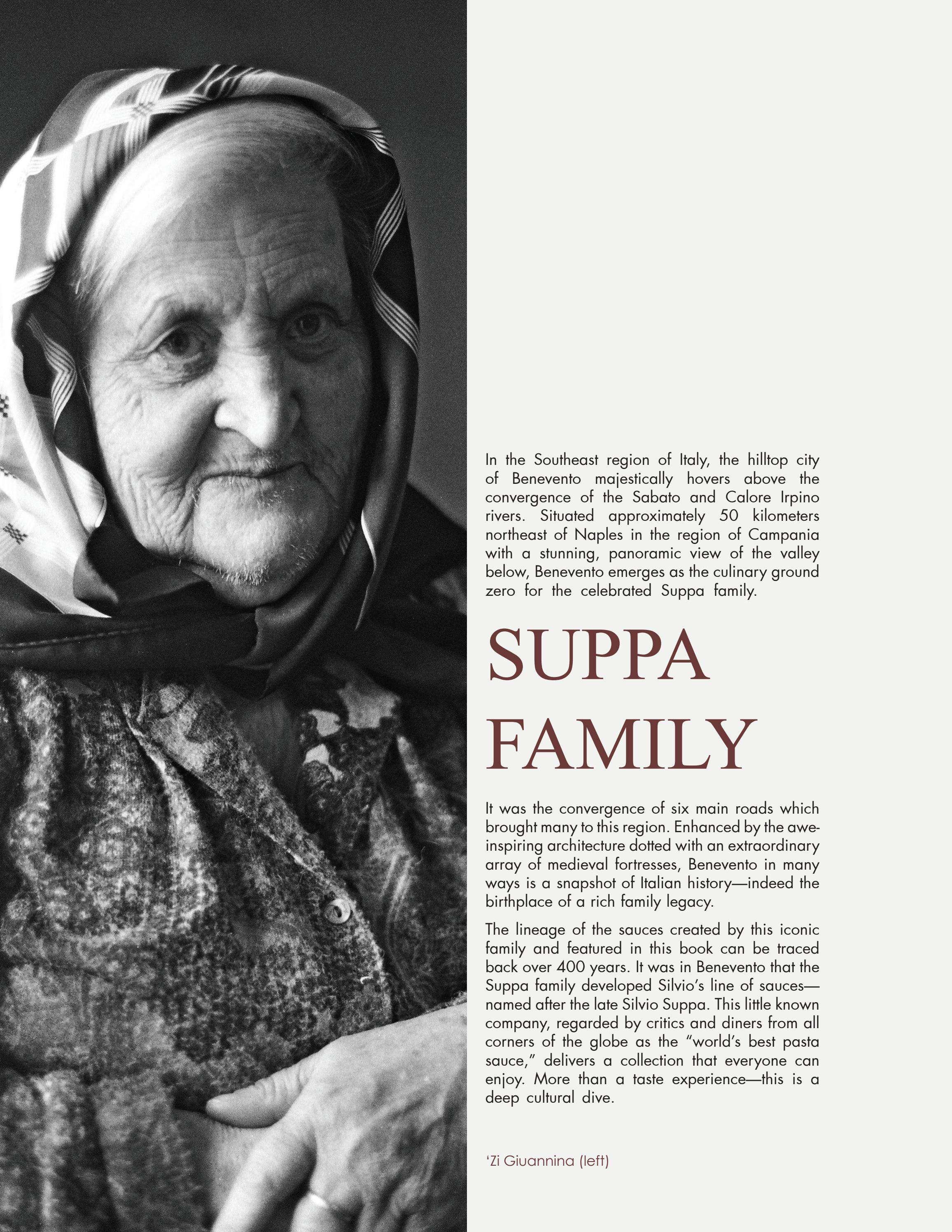 In the Southeast region of Italy, the hilltop city of Benevento majestically hovers above the convergence of the Sabato and Calore Irpino rivers. Situated approximately 50 kilometers northeast of Naples in the region of Campania with a stunning, panoramic view of the valley below, Benevento emerges as the culinary ground zero for the celebrated Suppa family.

SUPPA FAMILY

It was the convergence of six main roads which brought many to this region. Enhanced by the awe-inspiring architecture dotted with an extraordinary array of medieval fortresses, Benevento in many ways is a snapshot of Italian history—indeed the birthplace of a rich family legacy.

The lineage of the sauces created by this iconic family and featured in this book can be traced back over 400 years. It was in Benevento that the Suppa family developed Silvio's line of sauces—named after the late Silvio Suppa. This little known company, regarded by critics and diners from all corners of the globe as the "world's best pasta sauce," delivers a collection that everyone can enjoy. More than a taste experience—this is a deep cultural dive.

'Zi Giuannina (left)